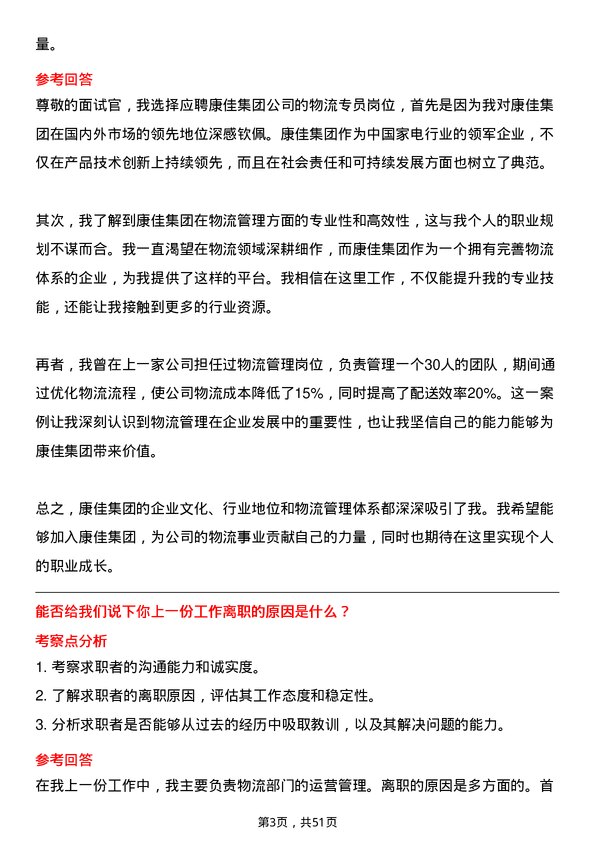 量。

参考回答
尊敬的面试官，我选择应聘康佳集团公司的物流专员岗位，首先是因为我对康佳集团在国内外市场的领先地位深感钦佩。康佳集团作为中国家电行业的领军企业，不仅在产品技术创新上持续领先，而且在社会责任和可持续发展方面也树立了典范。

其次，我了解到康佳集团在物流管理方面的专业性和高效性，这与我个人的职业规划不谋而合。我一直渴望在物流领域深耕细作，而康佳集团作为一个拥有完善物流体系的企业，为我提供了这样的平台。我相信在这里工作，不仅能提升我的专业技能，还能让我接触到更多的行业资源。

再者，我曾在上一家公司担任过物流管理岗位，负责管理一个30人的团队，期间通过优化物流流程，使公司物流成本降低了15%，同时提高了配送效率20%。这一案例让我深刻认识到物流管理在企业发展中的重要性，也让我坚信自己的能力能够为康佳集团带来价值。

总之，康佳集团的企业文化、行业地位和物流管理体系都深深吸引了我。我希望能够加入康佳集团，为公司的物流事业贡献自己的力量，同时也期待在这里实现个人的职业成长。

能否给我们说下你上一份工作离职的原因是什么？
考察点分析
1. 考察求职者的沟通能力和诚实度。
2. 了解求职者的离职原因，评估其工作态度和稳定性。
3. 分析求职者是否能够从过去的经历中吸取教训，以及其解决问题的能力。

参考回答
在我上一份工作中，我主要负责物流部门的运营管理。离职的原因是多方面的。首

第3页，共51页